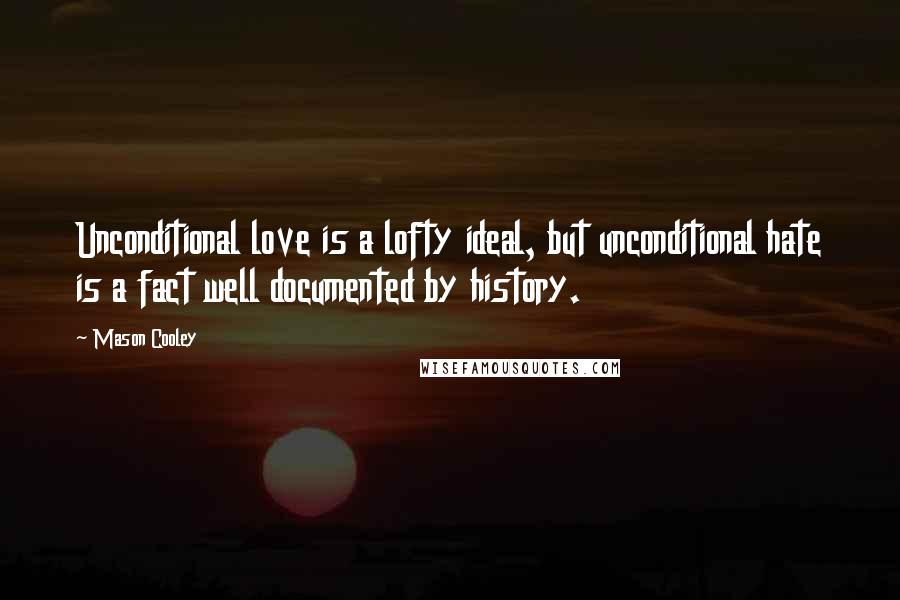 Unconditional love is a lofty ideal, but unconditional hate is a fact well documented by history.

~ Mason Cooley

WISEFAMOUSQUOTES.COM